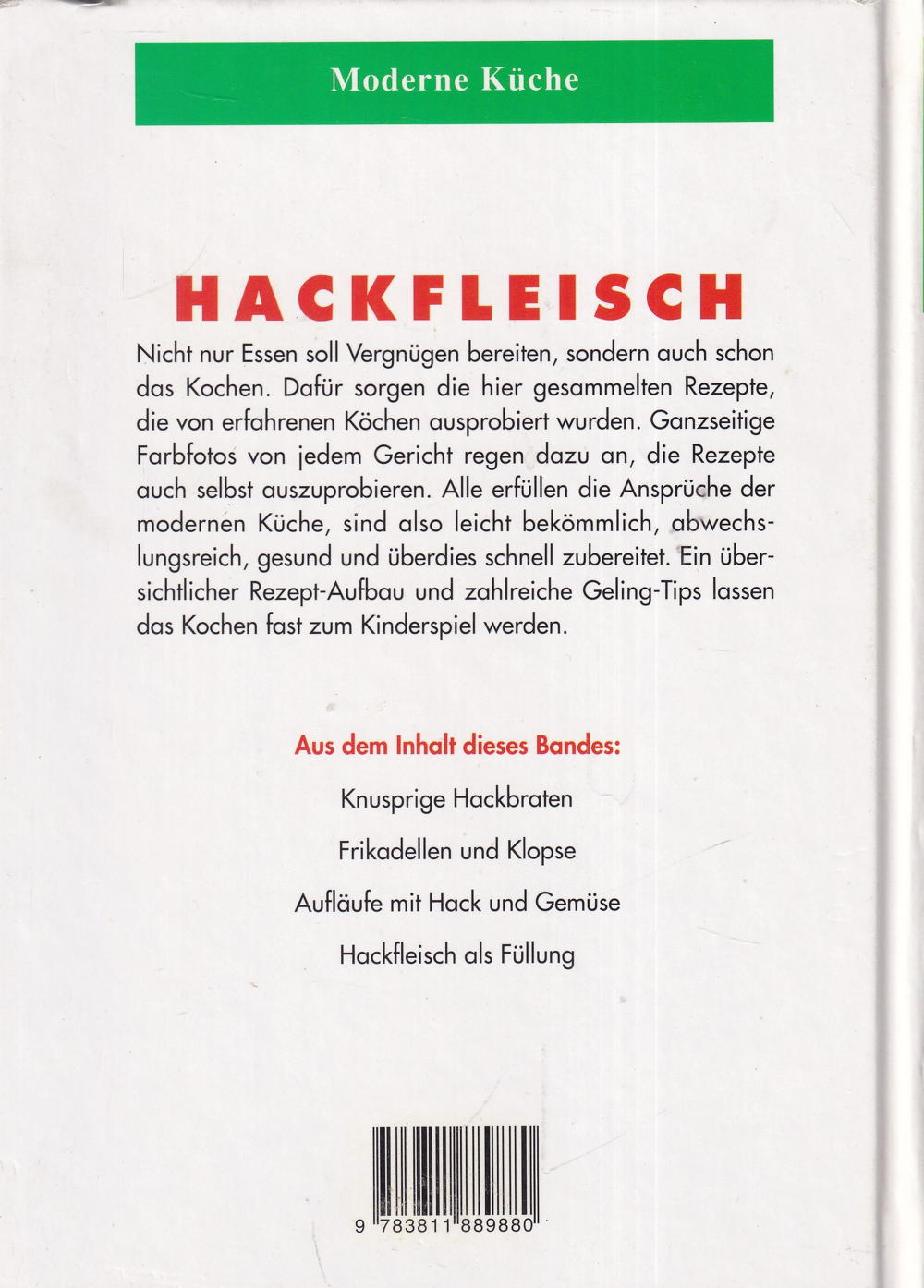 Moderne Küche

HACKFLEISCH

Nicht nur Essen soll Vergnügen bereiten, sondern auch schon das Kochen. Dafür sorgen die hier gesammelten Rezepte, die von erfahrenen Köchen ausprobiert wurden. Ganzseitige Farbfotos von jedem Gericht regen dazu an, die Rezepte auch selbst auszuprobieren. Alle erfüllen die Ansprüche der modernen Küche, sind also leicht bekömmlich, abwechslungsreich, gesund und überdies schnell zubereitet. Ein übersichtlicher Rezept-Aufbau und zahlreiche Geling-Tips lassen das Kochen fast zum Kinderspiel werden.

Aus dem Inhalt dieses Bandes:

Knusprige Hackbraten

Frikadellen und Klopse

Aufläufe mit Hack und Gemüse

Hackfleisch als Füllung

9 783811 889880